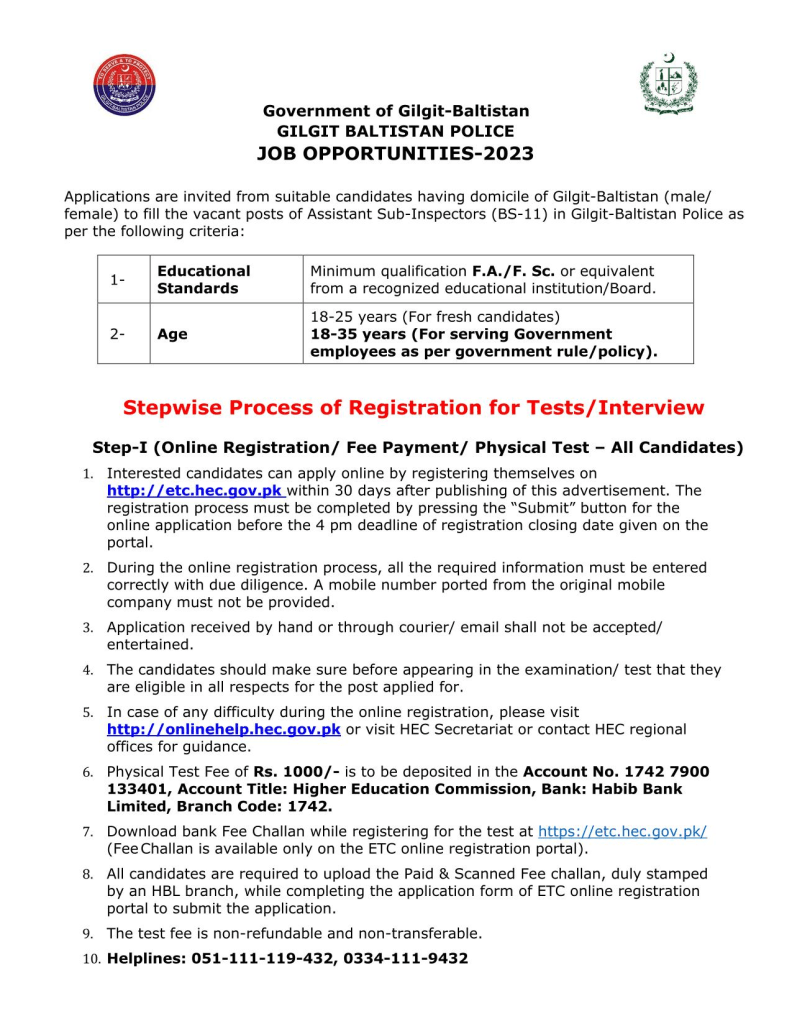 Government of Gilgit-Baltistan
GILGIT BALTISTAN POLICE
JOB OPPORTUNITIES-2023

Applications are invited from suitable candidates having domicile of Gilgit-Baltistan (male/ female) to fill the vacant posts of Assistant Sub-Inspectors (BS-11) in Gilgit-Baltistan Police as per the following criteria:

| 1- | Educational Standards | Minimum qualification F.A./F. Sc. or equivalent from a recognized educational institution/Board. |
|---|---|---|
| 2- | Age | 18-25 years (For fresh candidates) 18-35 years (For serving Government employees as per government rule/policy). |

Stepwise Process of Registration for Tests/Interview

Step-I (Online Registration/ Fee Payment/ Physical Test – All Candidates)

1. Interested candidates can apply online by registering themselves on http://etc.hec.gov.pk within 30 days after publishing of this advertisement. The registration process must be completed by pressing the "Submit" button for the online application before the 4 pm deadline of registration closing date given on the portal.
2. During the online registration process, all the required information must be entered correctly with due diligence. A mobile number ported from the original mobile company must not be provided.
3. Application received by hand or through courier/ email shall not be accepted/ entertained.
4. The candidates should make sure before appearing in the examination/ test that they are eligible in all respects for the post applied for.
5. In case of any difficulty during the online registration, please visit http://onlinehelp.hec.gov.pk or visit HEC Secretariat or contact HEC regional offices for guidance.
6. Physical Test Fee of Rs. 1000/- is to be deposited in the Account No. 1742 7900 133401, Account Title: Higher Education Commission, Bank: Habib Bank Limited, Branch Code: 1742.
7. Download bank Fee Challan while registering for the test at https://etc.hec.gov.pk/ (Fee Challan is available only on the ETC online registration portal).
8. All candidates are required to upload the Paid & Scanned Fee challan, duly stamped by an HBL branch, while completing the application form of ETC online registration portal to submit the application.
9. The test fee is non-refundable and non-transferable.
10. Helplines: 051-111-119-432, 0334-111-9432